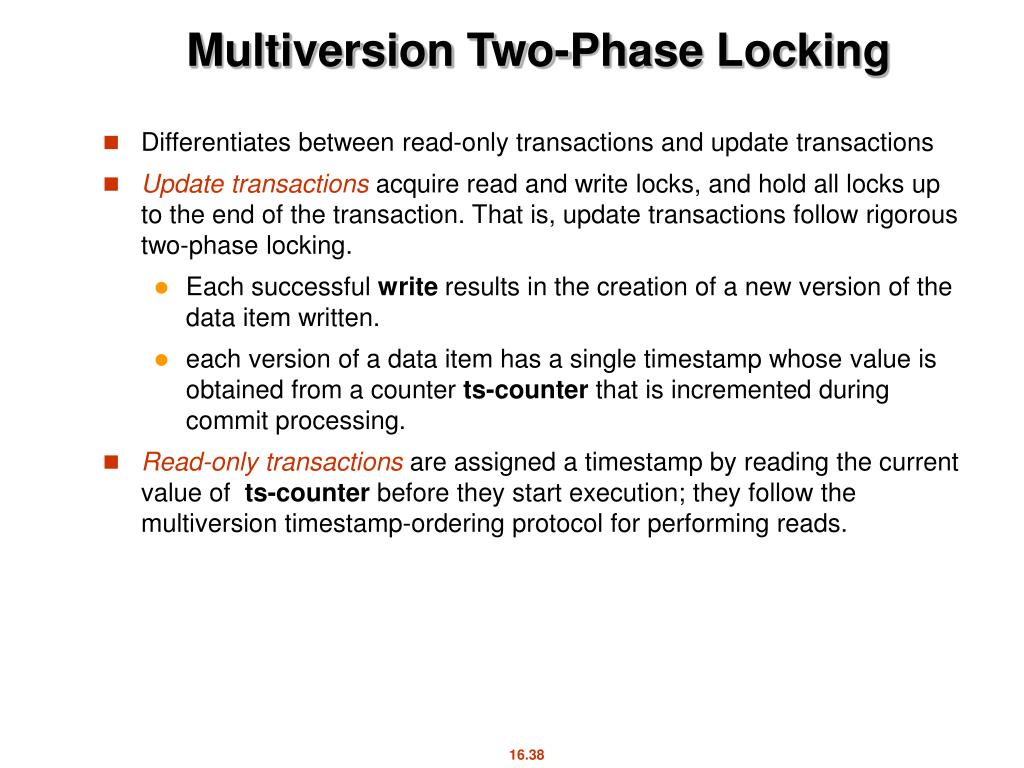 Multiversion Two-Phase Locking

Differentiates between read-only transactions and update transactions

Update transactions acquire read and write locks, and hold all locks up to the end of the transaction. That is, update transactions follow rigorous two-phase locking.

Each successful write results in the creation of a new version of the data item written.

each version of a data item has a single timestamp whose value is obtained from a counter ts-counter that is incremented during commit processing.

Read-only transactions are assigned a timestamp by reading the current value of ts-counter before they start execution; they follow the multiversion timestamp-ordering protocol for performing reads.

16.38